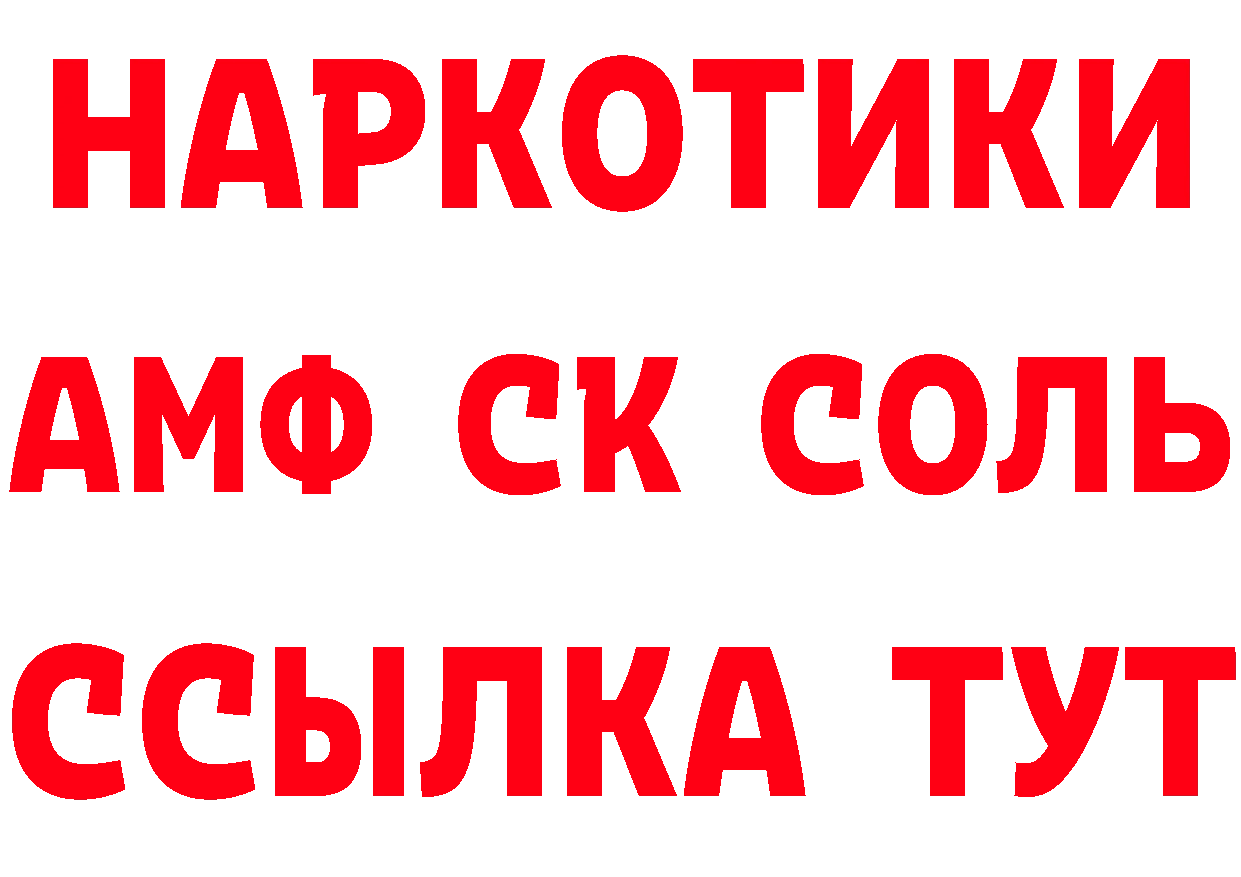 НАРКОТИКИ
АМФ СК СОЛЬ
ССЫЛКА ТУТ